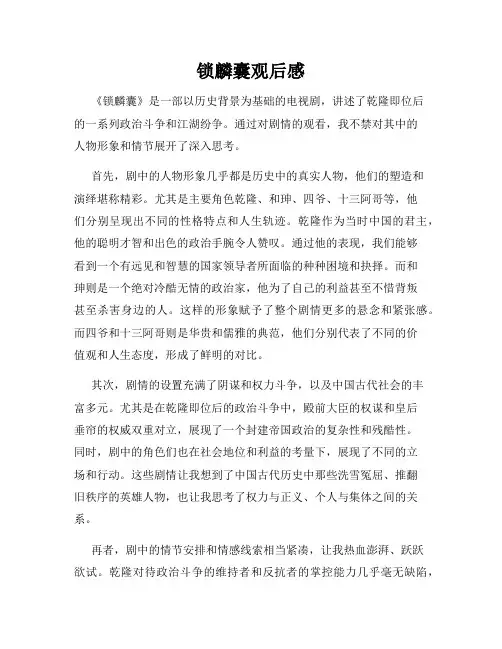 锁麟囊观后感

《锁麟囊》是一部以历史背景为基础的电视剧，讲述了乾隆即位后的一系列政治斗争和江湖纷争。通过对剧情的观看，我不禁对其中的人物形象和情节展开了深入思考。

首先，剧中的人物形象几乎都是历史中的真实人物，他们的塑造和演绎堪称精彩。尤其是主要角色乾隆、和珅、四爷、十三阿哥等，他们分别呈现出不同的性格特点和人生轨迹。乾隆作为当时中国的君主，他的聪明才智和出色的政治手腕令人赞叹。通过他的表现，我们能够看到一个有远见和智慧的国家领导者所面临的种种困境和抉择。而和珅则是一个绝对冷酷无情的政治家，他为了自己的利益甚至不惜背叛甚至杀害身边的人。这样的形象赋予了整个剧情更多的悬念和紧张感。而四爷和十三阿哥则是华贵和儒雅的典范，他们分别代表了不同的价值观和人生态度，形成了鲜明的对比。

其次，剧情的设置充满了阴谋和权力斗争，以及中国古代社会的丰富多元。尤其是在乾隆即位后的政治斗争中，殿前大臣的权谋和皇后垂帘的权威双重对立，展现了一个封建帝国政治的复杂性和残酷性。同时，剧中的角色们也在社会地位和利益的考量下，展现了不同的立场和行动。这些剧情让我想到了中国古代历史中那些洗雪冤屈、推翻旧秩序的英雄人物，也让我思考了权力与正义、个人与集体之间的关系。

再者，剧中的情节安排和情感线索相当紧凑，让我热血澎湃、跃跃欲试。乾隆对待政治斗争的维持者和反抗者的掌控能力几乎毫无缺陷，